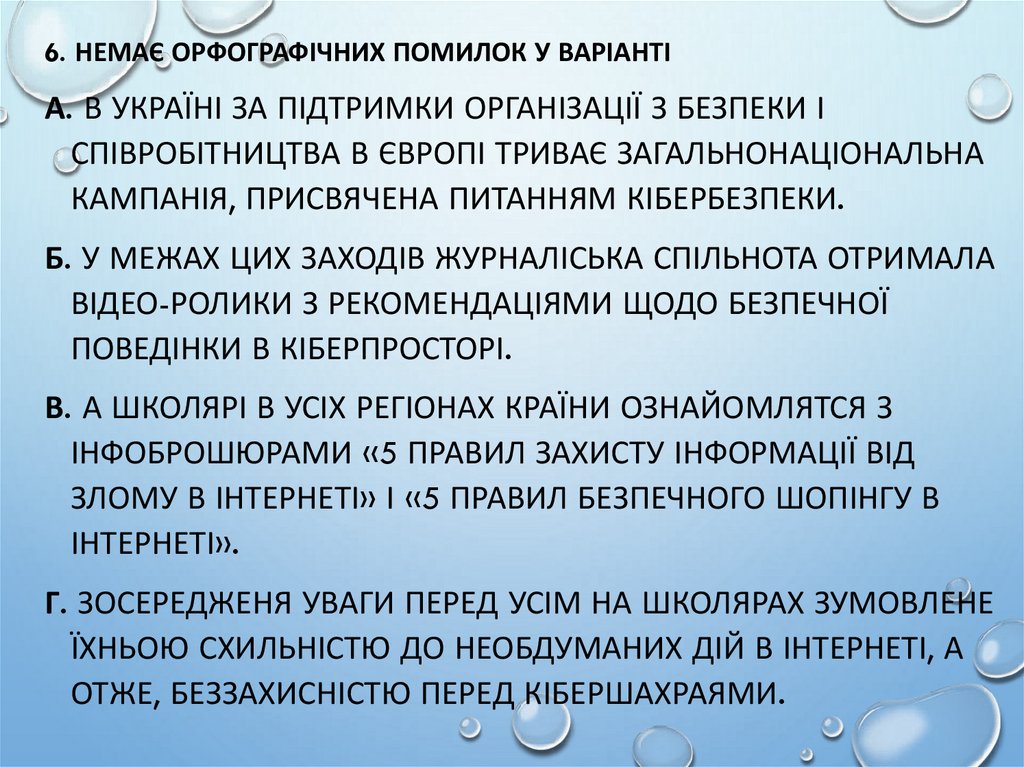 6. НЕМАЄ ОРФОГРАФІЧНИХ ПОМИЛОК У ВАРІАНТІ

А. В УКРАЇНІ ЗА ПІДТРИМКИ ОРГАНІЗАЦІЇ З БЕЗПЕКИ І СПІВРОБІТНИЦТВА В ЄВРОПІ ТРИВАЄ ЗАГАЛЬНОНАЦІОНАЛЬНА КАМПАНІЯ, ПРИСВЯЧЕНА ПИТАННЯМ КІБЕРБЕЗПЕКИ.

Б. У МЕЖАХ ЦИХ ЗАХОДІВ ЖУРНАЛІСЬКА СПІЛЬНОТА ОТРИМАЛА ВІДЕО-РОЛИКИ З РЕКОМЕНДАЦІЯМИ ЩОДО БЕЗПЕЧНОЇ ПОВЕДІНКИ В КІБЕРПРОСТОРІ.

В. А ШКОЛЯРІ В УСІХ РЕГІОНАХ КРАЇНИ ОЗНАЙОМЛЯТСЯ З ІНФОБРОШЮРАМИ «5 ПРАВИЛ ЗАХИСТУ ІНФОРМАЦІЇ ВІД ЗЛОМУ В ІНТЕРНЕТІ» І «5 ПРАВИЛ БЕЗПЕЧНОГО ШОПІНГУ В ІНТЕРНЕТІ».

Г. ЗОСЕРЕДЖЕНЯ УВАГИ ПЕРЕД УСІМ НА ШКОЛЯРАХ ЗУМОВЛЕНЕ ЇХНЬОЮ СХИЛЬНІСТЮ ДО НЕОБДУМАНИХ ДІЙ В ІНТЕРНЕТІ, А ОТЖЕ, БЕЗЗАХИСНІСТЮ ПЕРЕД КІБЕРШАХРАЯМИ.